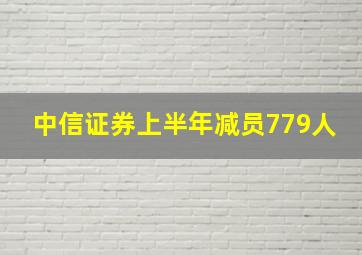 中信证券上半年减员779人